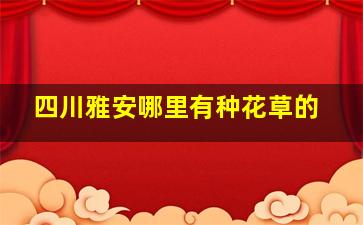 四川雅安哪里有种花草的